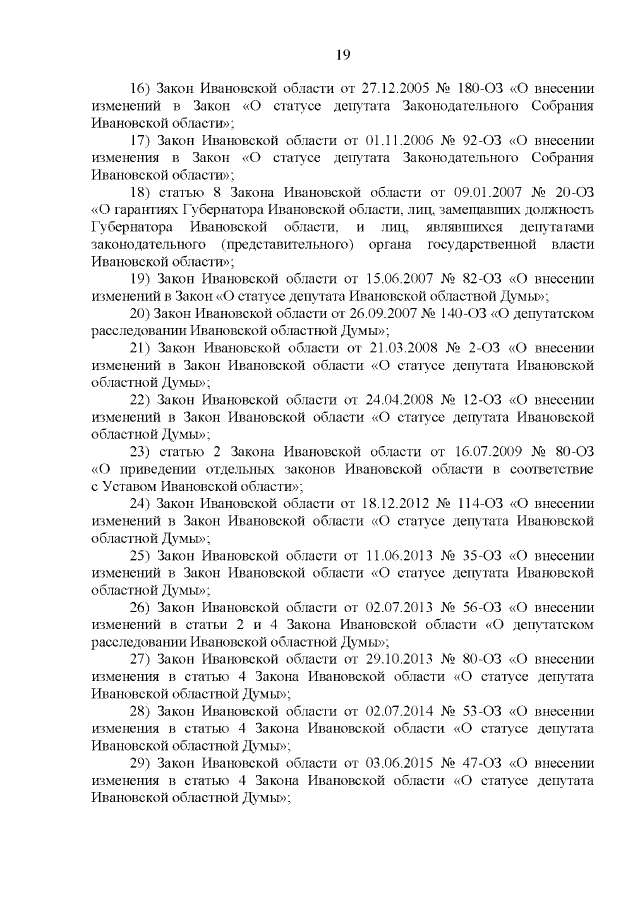 19

16) Закон Ивановской области от 27.12.2005 № 180-ОЗ «О внесении изменений в Закон «О статусе депутата Законодательного Собрания Ивановской области»;

17) Закон Ивановской области от 01.11.2006 № 92-ОЗ «О внесении изменения в Закон «О статусе депутата Законодательного Собрания Ивановской области»;

18) статью 8 Закона Ивановской области от 09.01.2007 № 20-ОЗ «О гарантиях Губернатора Ивановской области, лиц, замещавших должность Губернатора Ивановской области, и лиц, являвшихся депутатами законодательного (представительного) органа государственной власти Ивановской области»;

19) Закон Ивановской области от 15.06.2007 № 82-ОЗ «О внесении изменений в Закон «О статусе депутата Ивановской областной Думы»;

20) Закон Ивановской области от 26.09.2007 № 140-ОЗ «О депутатском расследовании Ивановской областной Думы»;

21) Закон Ивановской области от 21.03.2008 № 2-ОЗ «О внесении изменений в Закон Ивановской области «О статусе депутата Ивановской областной Думы»;

22) Закон Ивановской области от 24.04.2008 № 12-ОЗ «О внесении изменений в Закон Ивановской области «О статусе депутата Ивановской областной Думы»;

23) статью 2 Закона Ивановской области от 16.07.2009 № 80-ОЗ «О приведении отдельных законов Ивановской области в соответствие с Уставом Ивановской области»;

24) Закон Ивановской области от 18.12.2012 № 114-ОЗ «О внесении изменений в Закон Ивановской области «О статусе депутата Ивановской областной Думы»;

25) Закон Ивановской области от 11.06.2013 № 35-ОЗ «О внесении изменений в Закон Ивановской области «О статусе депутата Ивановской областной Думы»;

26) Закон Ивановской области от 02.07.2013 № 56-ОЗ «О внесении изменений в статьи 2 и 4 Закона Ивановской области «О депутатском расследовании Ивановской областной Думы»;

27) Закон Ивановской области от 29.10.2013 № 80-ОЗ «О внесении изменения в статью 4 Закона Ивановской области «О статусе депутата Ивановской областной Думы»;

28) Закон Ивановской области от 02.07.2014 № 53-ОЗ «О внесении изменения в статью 4 Закона Ивановской области «О статусе депутата Ивановской областной Думы»;

29) Закон Ивановской области от 03.06.2015 № 47-ОЗ «О внесении изменения в статью 4 Закона Ивановской области «О статусе депутата Ивановской областной Думы»;